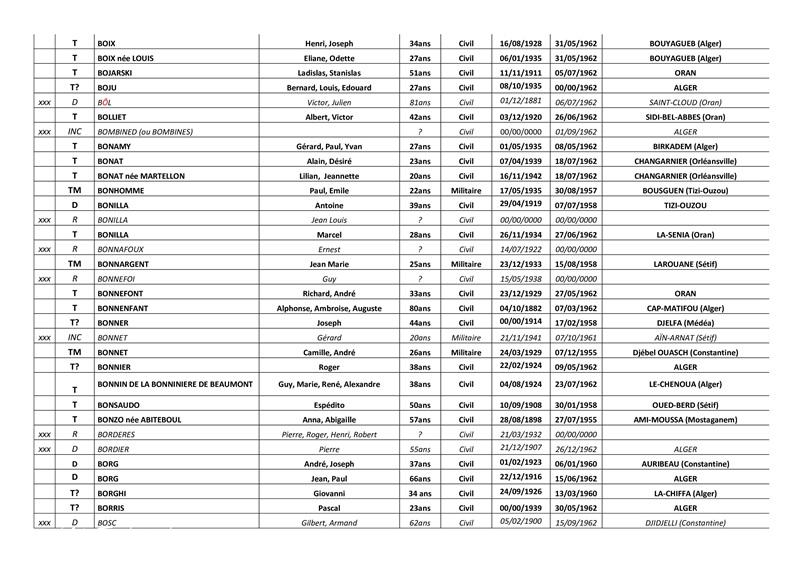 |  |  |  |  |  |  |  |  |  |
|---|---|---|---|---|---|---|---|---|
|  | T | BOIX | Henri, Joseph | 34ans | Civil | 16/08/1928 | 31/05/1962 | BOUYAGUEB (Alger) |
|  | T | BOIX née LOUIS | Eliane, Odette | 27ans | Civil | 06/01/1935 | 31/05/1962 | BOUYAGUEB (Alger) |
|  | T | BOJARSKI | Ladislas, Stanislas | 51ans | Civil | 11/11/1911 | 05/07/1962 | ORAN |
|  | T? | BOJU | Bernard, Louis, Edouard | 27ans | Civil | 08/10/1935 | 00/00/1962 | ALGER |
| xxx | D | BÔL | Victor, Julien | 81ans | Civil | 01/12/1881 | 06/07/1962 | SAINT-CLOUD (Oran) |
|  | T | BOLLIET | Albert, Victor | 42ans | Civil | 03/12/1920 | 26/06/1962 | SIDI-BEL-ABBES (Oran) |
| xxx | INC | BOMBINED (ou BOMBINES) |  | ? | Civil | 00/00/0000 | 01/09/1962 | ALGER |
|  | T | BONAMY | Gérard, Paul, Yvan | 27ans | Civil | 01/05/1935 | 08/05/1962 | BIRKADEM (Alger) |
|  | T | BONAT | Alain, Désiré | 23ans | Civil | 07/04/1939 | 18/07/1962 | CHANGARNIER (Orléansville) |
|  | T | BONAT née MARTELLON | Lilian, Jeannette | 20ans | Civil | 16/11/1942 | 18/07/1962 | CHANGARNIER (Orléansville) |
|  | TM | BONHOMME | Paul, Emile | 22ans | Militaire | 17/05/1935 | 30/08/1957 | BOUSGUEN (Tizi-Ouzou) |
|  | D | BONILLA | Antoine | 39ans | Civil | 29/04/1919 | 07/07/1958 | TIZI-OUZOU |
| xxx | R | BONILLA | Jean Louis | ? | Civil | 00/00/0000 | 00/00/0000 |  |
|  | T | BONILLA | Marcel | 28ans | Civil | 26/11/1934 | 27/06/1962 | LA-SENIA (Oran) |
| xxx | R | BONNAFOUX | Ernest | ? | Civil | 14/07/1922 | 00/00/0000 |  |
|  | TM | BONNARGENT | Jean Marie | 25ans | Militaire | 23/12/1933 | 15/08/1958 | LAROUANE (Sétif) |
| xxx | R | BONNEFOI | Guy | ? | Civil | 15/05/1938 | 00/00/0000 |  |
|  | T | BONNEFONT | Richard, André | 33ans | Civil | 23/12/1929 | 27/05/1962 | ORAN |
|  | T | BONNENFANT | Alphonse, Ambroise, Auguste | 80ans | Civil | 04/10/1882 | 07/03/1962 | CAP-MATIFOU (Alger) |
|  | T? | BONNER | Joseph | 44ans | Civil | 00/00/1914 | 17/02/1958 | DJELFA (Médéa) |
| xxx | INC | BONNET | Gérard | 20ans | Militaire | 21/11/1941 | 07/10/1961 | AÏN-ARNAT (Sétif) |
|  | TM | BONNET | Camille, André | 26ans | Militaire | 24/03/1929 | 07/12/1955 | Djébel OUASCH (Constantine) |
|  | T? | BONNIER | Roger | 38ans | Civil | 22/02/1924 | 09/05/1962 | ALGER |
|  | T | BONNIN DE LA BONNINIERE DE BEAUMONT | Guy, Marie, René, Alexandre | 38ans | Civil | 04/08/1924 | 23/07/1962 | LE-CHENOUA (Alger) |
|  | T | BONSAUDO | Espédito | 50ans | Civil | 10/09/1908 | 30/01/1958 | OUED-BERD (Sétif) |
|  | T | BONZO née ABITEBOUL | Anna, Abigaille | 57ans | Civil | 28/08/1898 | 27/07/1955 | AMI-MOUSSA (Mostaganem) |
| xxx | R | BORDERES | Pierre, Roger, Henri, Robert | ? | Civil | 21/03/1932 | 00/00/0000 |  |
| xxx | D | BORDIER | Pierre | 55ans | Civil | 21/12/1907 | 26/12/1962 | ALGER |
|  | D | BORG | André, Joseph | 37ans | Civil | 01/02/1923 | 06/01/1960 | AURIBEAU (Constantine) |
|  | D | BORG | Jean, Paul | 66ans | Civil | 22/12/1916 | 15/06/1962 | ALGER |
|  | T? | BORGHI | Giovanni | 34 ans | Civil | 24/09/1926 | 13/03/1960 | LA-CHIFFA (Alger) |
|  | T? | BORRIS | Pascal | 23ans | Civil | 00/00/1939 | 30/05/1962 | ALGER |
| xxx | D | BOSC | Gilbert, Armand | 62ans | Civil | 05/02/1900 | 15/09/1962 | DJIDJELLI (Constantine) |